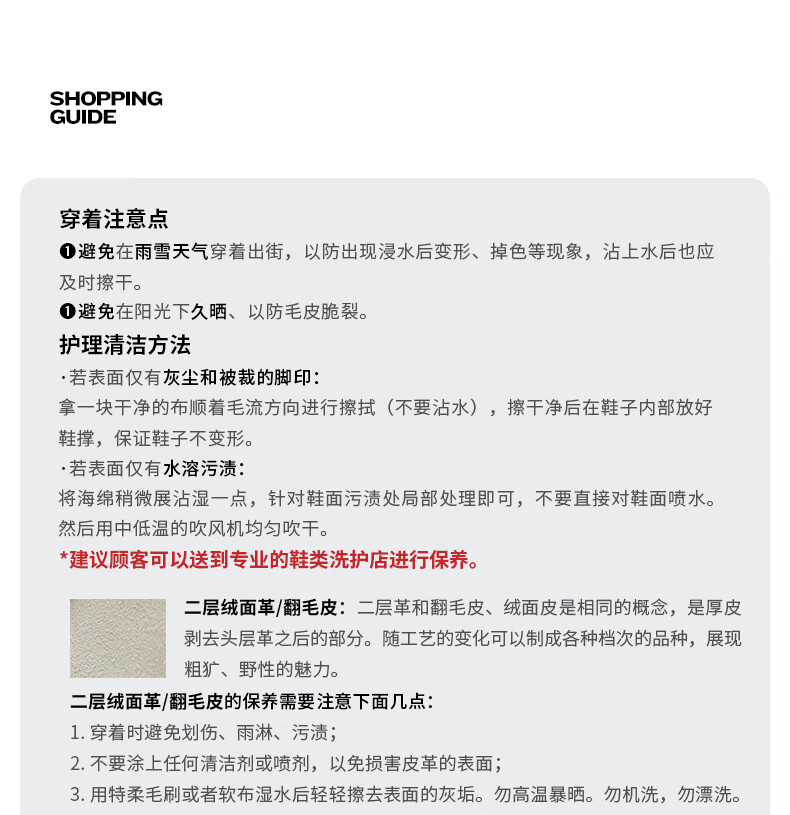 SHOPPING
GUIDE

穿着注意点
❶避免在雨雪天气穿着出街，以防出现浸水后变形、掉色等现象，沾上水后也应及时擦干。
❶避免在阳光下久晒、以防毛皮脆裂。

护理清洁方法
·若表面仅有灰尘和被裁的脚印：
拿一块干净的布顺着毛流方向进行擦拭（不要沾水），擦干净后在鞋子内部放好鞋撑，保证鞋子不变形。
·若表面仅有水溶污渍：
将海绵稍微展沾湿一点，针对鞋面污渍处局部处理即可，不要直接对鞋面喷水。然后用中低温的吹风机均匀吹干。
*建议顾客可以送到专业的鞋类洗护店进行保养。

二层绒面革/翻毛皮：二层革和翻毛皮、绒面皮是相同的概念，是厚皮剥去头层革之后的部分。随工艺的变化可以制成各种档次的品种，展现粗犷、野性的魅力。

二层绒面革/翻毛皮的保养需要注意下面几点：
1. 穿着时避免划伤、雨淋、污渍；
2. 不要涂上任何清洁剂或喷剂，以免损害皮革的表面；
3. 用特柔毛刷或者软布湿水后轻轻擦去表面的灰垢。勿高温暴晒。勿机洗，勿漂洗。